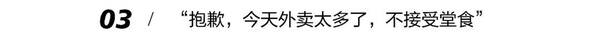 03 / “抱歉，今天外卖太多了，不接受堂食”